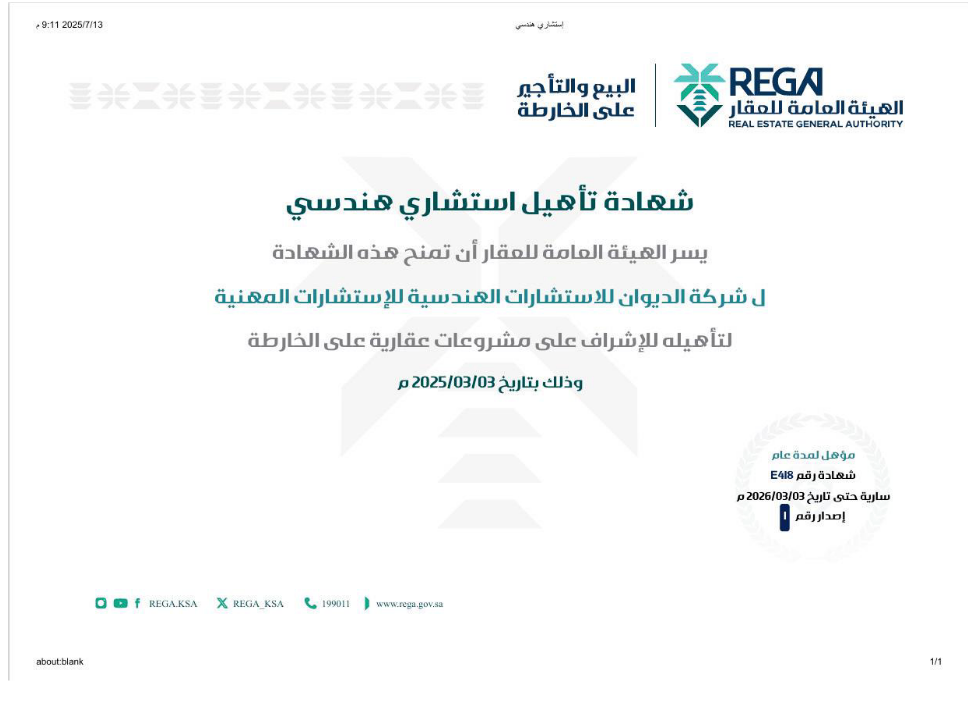 2025/7/13 9:11 م

إستشاري هندسي

REGA
الهيئة العامة للعقار
REAL ESTATE GENERAL AUTHORITY

البيع والتأجير
على الخارطة

شهادة تأهيل استشاري هندسي

يسر الهيئة العامة للعقار أن تمنح هذه الشهادة

ل شركة الديوان للاستشارات الهندسية للإستشارات المهنية

لتأهيله للإشراف على مشروعات عقارية على الخارطة

وذلك بتاريخ 2025/03/03 م

مؤهل لمدة عام
شهادة رقم E418
سارية حتى تاريخ 2026/03/03 م
إصدار رقم 1

REGA.KSA REGA_KSA 199011 www.rega.gov.sa

about:blank

1/1